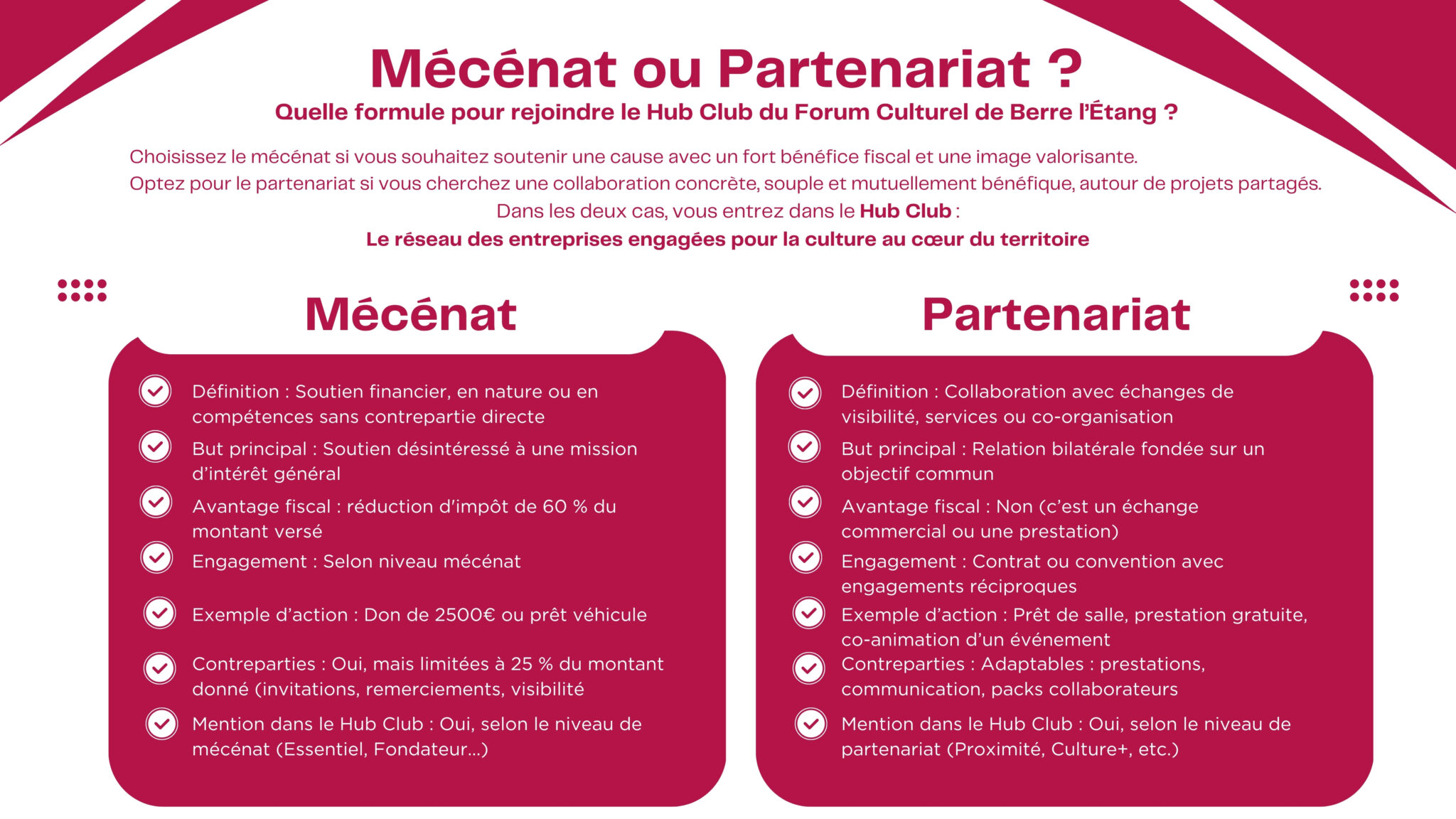 Mécénat ou Partenariat ?

Quelle formule pour rejoindre le Hub Club du Forum Culturel de Berre l'Étang ?

Choisissez le mécénat si vous souhaitez soutenir une cause avec un fort bénéfice fiscal et une image valorisante.
Optez pour le partenariat si vous cherchez une collaboration concrète, souple et mutuellement bénéfique, autour de projets partagés.
Dans les deux cas, vous entrez dans le Hub Club :
Le réseau des entreprises engagées pour la culture au cœur du territoire

Mécénat

Définition : Soutien financier, en nature ou en compétences sans contrepartie directe

But principal : Soutien désintéressé à une mission d'intérêt général

Avantage fiscal : réduction d'impôt de 60 % du montant versé

Engagement : Selon niveau mécénat

Exemple d'action : Don de 2500€ ou prêt véhicule

Contreparties : Oui, mais limitées à 25 % du montant donné (invitations, remerciements, visibilité

Mention dans le Hub Club : Oui, selon le niveau de mécénat (Essentiel, Fondateur...)

Partenariat

Définition : Collaboration avec échanges de visibilité, services ou co-organisation

But principal : Relation bilatérale fondée sur un objectif commun

Avantage fiscal : Non (c'est un échange commercial ou une prestation)

Engagement : Contrat ou convention avec engagements réciproques

Exemple d'action : Prêt de salle, prestation gratuite, co-animation d'un événement

Contreparties : Adaptables : prestations, communication, packs collaborateurs

Mention dans le Hub Club : Oui, selon le niveau de partenariat (Proximité, Culture+, etc.)